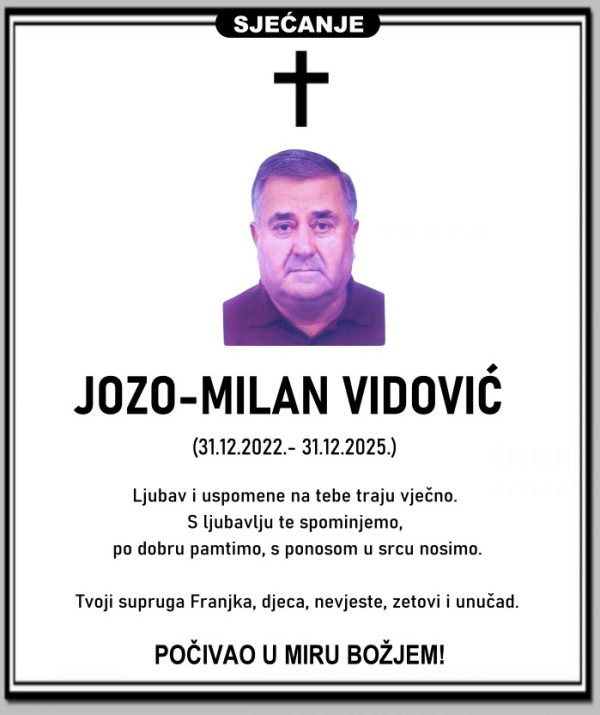 SJEĆANJE

JOZO-MILAN VIDOVIĆ

(31.12.2022.- 31.12.2025.)

Ljubav i uspomene na tebe traju vječno.
S ljubavlju te spominjemo,
po dobru pamtimo, s ponosom u srcu nosimo.

Tvoji supruga Franjka, djeca, nevjeste, zetovi i unučad.

POČIVAO U MIRU BOŽJEM!